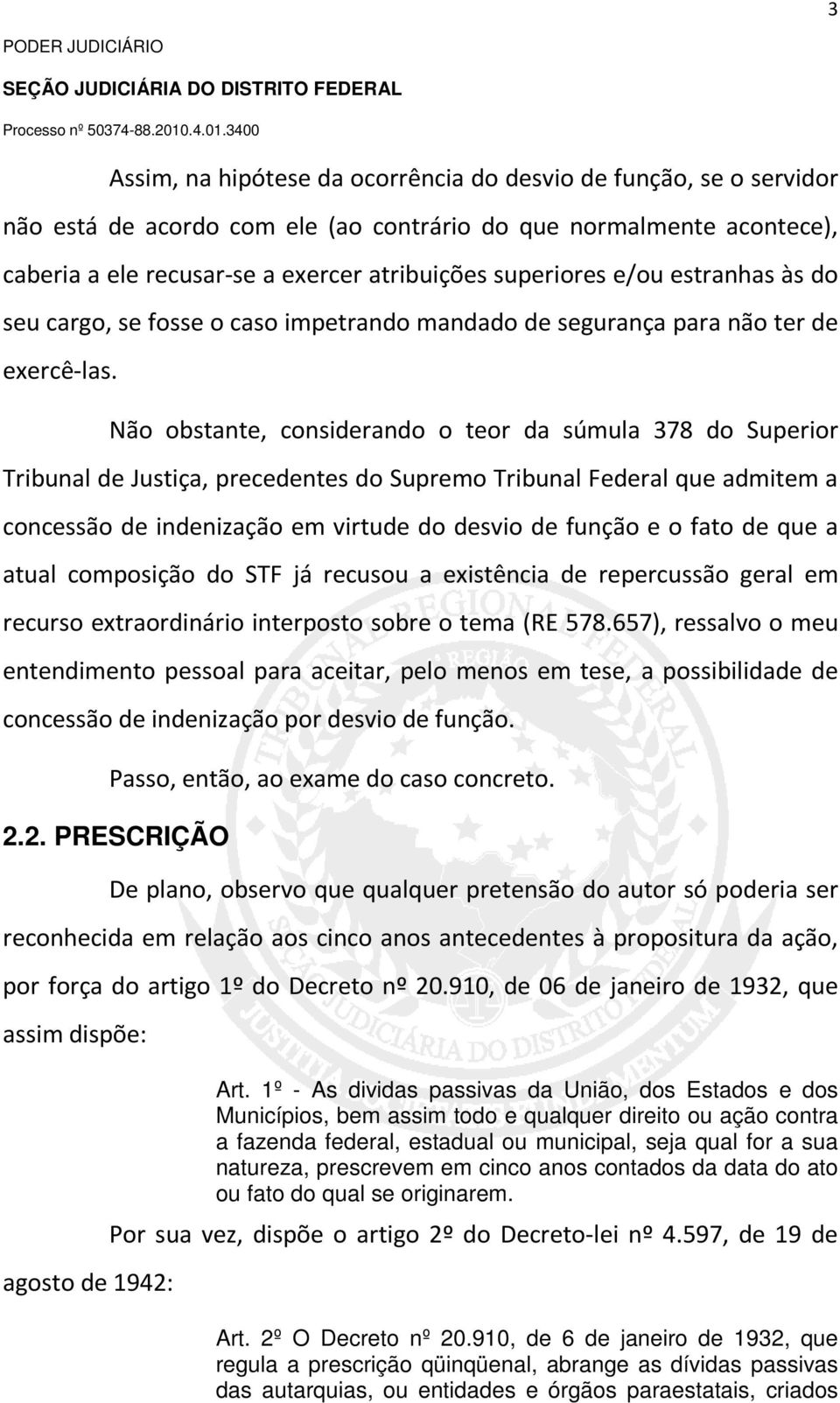 3

PODER JUDICIÁRIO
SEÇÃO JUDICIÁRIA DO DISTRITO FEDERAL
Processo nº 50374-88.2010.4.01.3400

Assim, na hipótese da ocorrência do desvio de função, se o servidor não está de acordo com ele (ao contrário do que normalmente acontece), caberia a ele recusar-se a exercer atribuições superiores e/ou estranhas às do seu cargo, se fosse o caso impetrando mandado de segurança para não ter de exercê-las.

Não obstante, considerando o teor da súmula 378 do Superior Tribunal de Justiça, precedentes do Supremo Tribunal Federal que admitem a concessão de indenização em virtude do desvio de função e o fato de que a atual composição do STF já recusou a existência de repercussão geral em recurso extraordinário interposto sobre o tema (RE 578.657), ressalvo o meu entendimento pessoal para aceitar, pelo menos em tese, a possibilidade de concessão de indenização por desvio de função.

Passo, então, ao exame do caso concreto.

2.2. PRESCRIÇÃO

De plano, observo que qualquer pretensão do autor só poderia ser reconhecida em relação aos cinco anos antecedentes à propositura da ação, por força do artigo 1º do Decreto nº 20.910, de 06 de janeiro de 1932, que assim dispõe:

Art. 1º - As dividas passivas da União, dos Estados e dos Municípios, bem assim todo e qualquer direito ou ação contra a fazenda federal, estadual ou municipal, seja qual for a sua natureza, prescrevem em cinco anos contados da data do ato ou fato do qual se originarem.

Por sua vez, dispõe o artigo 2º do Decreto-lei nº 4.597, de 19 de agosto de 1942:

Art. 2º O Decreto nº 20.910, de 6 de janeiro de 1932, que regula a prescrição qüinqüenal, abrange as dívidas passivas das autarquias, ou entidades e órgãos paraestatais, criados